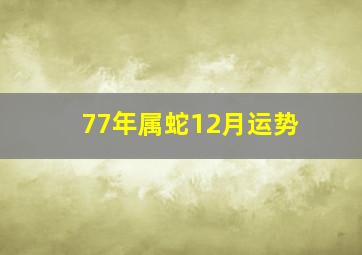 77年属蛇12月运势